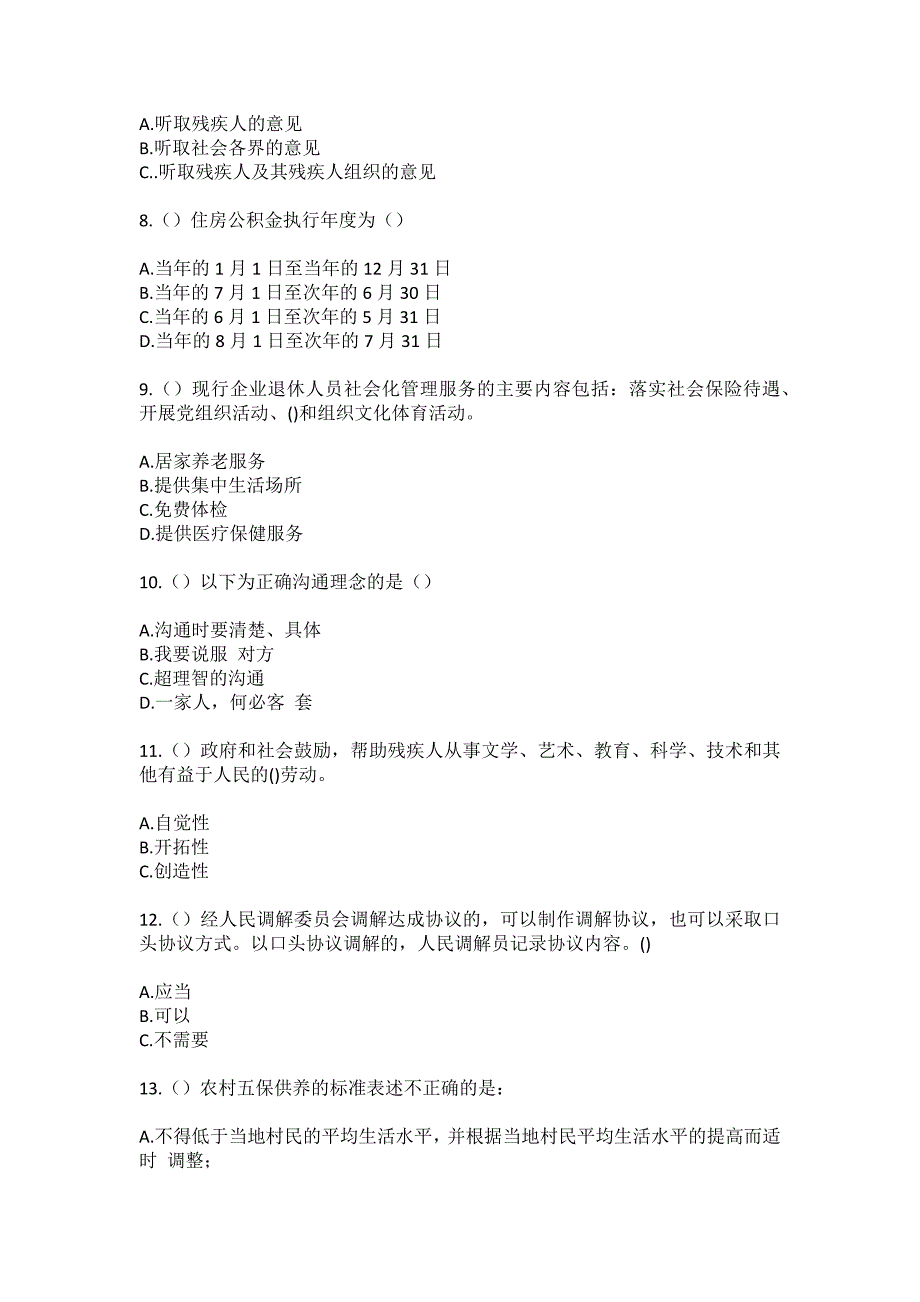 A.听取残疾人的意见
B.听取社会各界的意见
C..听取残疾人及其残疾人组织的意见

8.（）住房公积金执行年度为（）

A.当年的 1 月 1 日至当年的 12 月 31 日
B.当年的 7 月 1 日至次年的 6 月 30 日
C.当年的 6 月 1 日至次年的 5 月 31 日
D.当年的 8 月 1 日至次年的 7 月 31 日

9.（）现行企业退休人员社会化管理服务的主要内容包括：落实社会保险待遇、开展党组织活动、()和组织文化体育活动。

A.居家养老服务
B.提供集中生活场所
C.免费体检
D.提供医疗保健服务

10.（）以下为正确沟通理念的是（）

A.沟通时要清楚、具体
B.我要说服 对方
C.超理智的沟通
D.一家人，何必客 套

11.（）政府和社会鼓励，帮助残疾人从事文学、艺术、教育、科学、技术和其他有益于人民的()劳动。

A.自觉性
B.开拓性
C.创造性

12.（）经人民调解委员会调解达成协议的，可以制作调解协议，也可以采取口头协议方式。以口头协议调解的，人民调解员记录协议内容。()

A.应当
B.可以
C.不需要

13.（）农村五保供养的标准表述不正确的是：

A.不得低于当地村民的平均生活水平，并根据当地村民平均生活水平的提高而适时 调整；